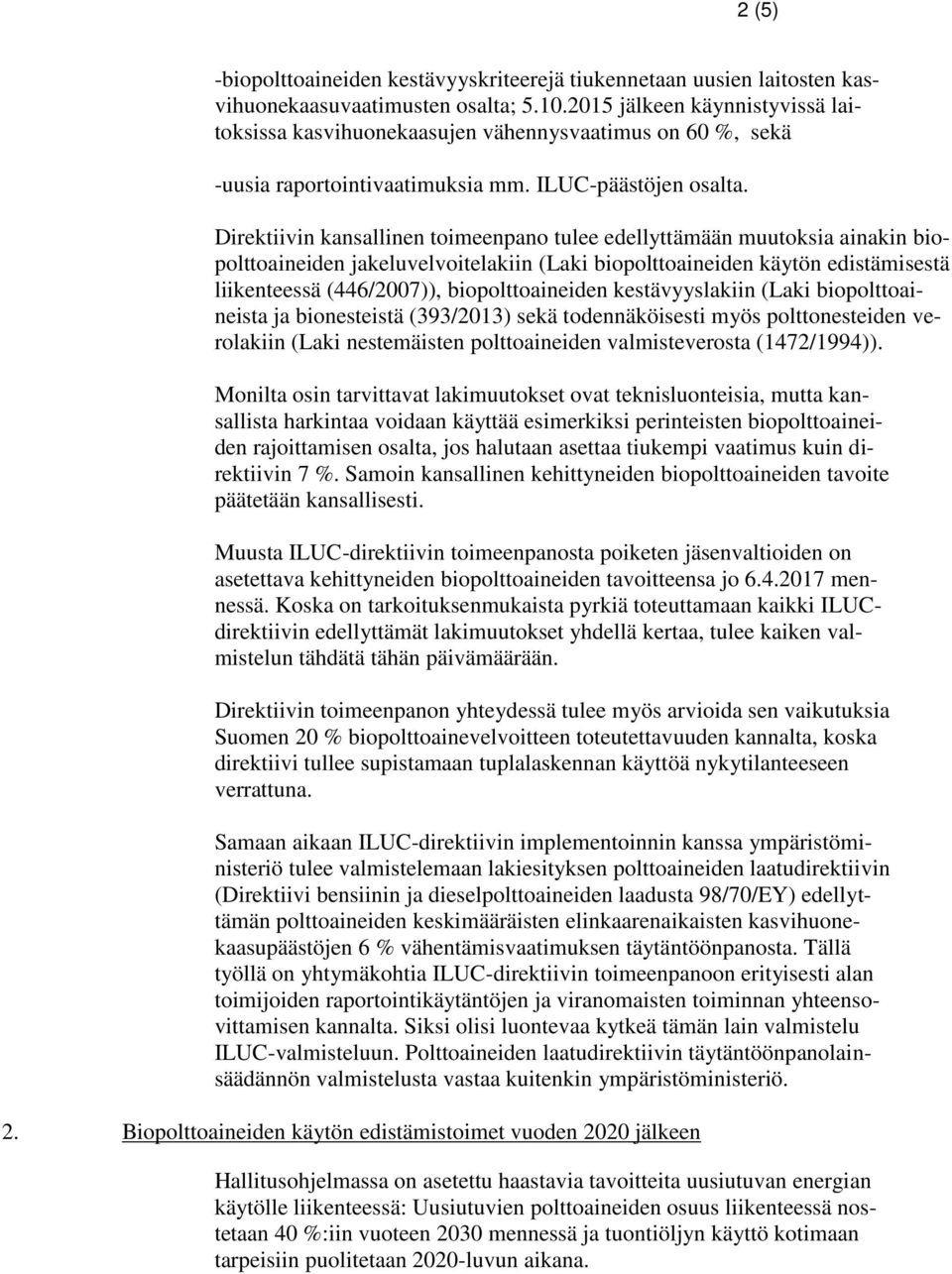 2 (5)

-biopolttoaineiden kestävyyskriteerejä tiukennetaan uusien laitosten kasvihuonekaasuvaatimusten osalta; 5.10.2015 jälkeen käynnistyvissä laitoksissa kasvihuonekaasujen vähennysvaatimus on 60 %, sekä

-uusia raportointivaatimuksia mm. ILUC-päästöjen osalta.

Direktiivin kansallinen toimeenpano tulee edellyttämään muutoksia ainakin biopolttoaineiden jakeluvelvoitelakiin (Laki biopolttoaineiden käytön edistämisestä liikenteessä (446/2007)), biopolttoaineiden kestävyyslakiin (Laki biopolttoaineista ja bionesteistä (393/2013) sekä todennäköisesti myös polttonesteiden verolakiin (Laki nestemäisten polttoaineiden valmisteverosta (1472/1994)).

Monilta osin tarvittavat lakimuutokset ovat teknisluonteisia, mutta kansallista harkintaa voidaan käyttää esimerkiksi perinteisten biopolttoaineiden rajoittamisen osalta, jos halutaan asettaa tiukempi vaatimus kuin direktiivin 7 %. Samoin kansallinen kehittyneiden biopolttoaineiden tavoite päätetään kansallisesti.

Muusta ILUC-direktiivin toimeenpanosta poiketen jäsenvaltioiden on asetettava kehittyneiden biopolttoaineiden tavoitteensa jo 6.4.2017 mennessä. Koska on tarkoituksenmukaista pyrkiä toteuttamaan kaikki ILUC-direktiivin edellyttämät lakimuutokset yhdellä kertaa, tulee kaiken valmistelun tähdätä tähän päivämäärään.

Direktiivin toimeenpanon yhteydessä tulee myös arvioida sen vaikutuksia Suomen 20 % biopolttoainevelvoitteen toteutettavuuden kannalta, koska direktiivi tullee supistamaan tuplalaskennan käyttöä nykytilanteeseen verrattuna.

Samaan aikaan ILUC-direktiivin implementoinnin kanssa ympäristöministeriö tulee valmistelemaan lakiesityksen polttoaineiden laatudirektiivin (Direktiivi bensiinin ja dieselpolttoaineiden laadusta 98/70/EY) edellyttämän polttoaineiden keskimääräisten elinkaarenaikaisten kasvihuonekaasupäästöjen 6 % vähentämisvaatimuksen täytäntöönpanosta. Tällä työllä on yhtymäkohtia ILUC-direktiivin toimeenpanoon erityisesti alan toimijoiden raportointikäytäntöjen ja viranomaisten toiminnan yhteensovittamisen kannalta. Siksi olisi luontevaa kytkeä tämän lain valmistelu ILUC-valmisteluun. Polttoaineiden laatudirektiivin täytäntöönpanolainsäädännön valmistelusta vastaa kuitenkin ympäristöministeriö.

2. Biopolttoaineiden käytön edistämistoimet vuoden 2020 jälkeen

Hallitusohjelmassa on asetettu haastavia tavoitteita uusiutuvan energian käytölle liikenteessä: Uusiutuvien polttoaineiden osuus liikenteessä nostetaan 40 %:iin vuoteen 2030 mennessä ja tuontiöljyn käyttö kotimaan tarpeisiin puolitetaan 2020-luvun aikana.